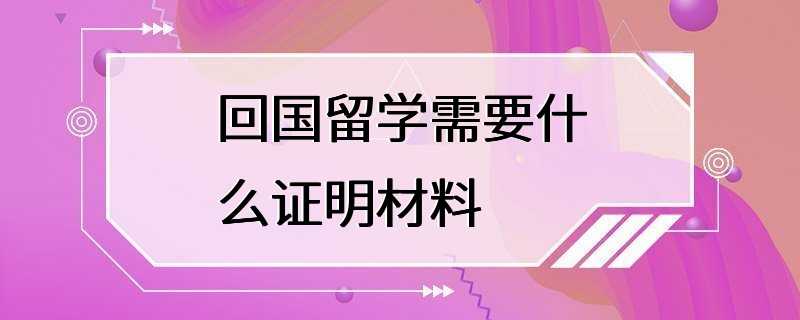 回国留学需要什么证明材料